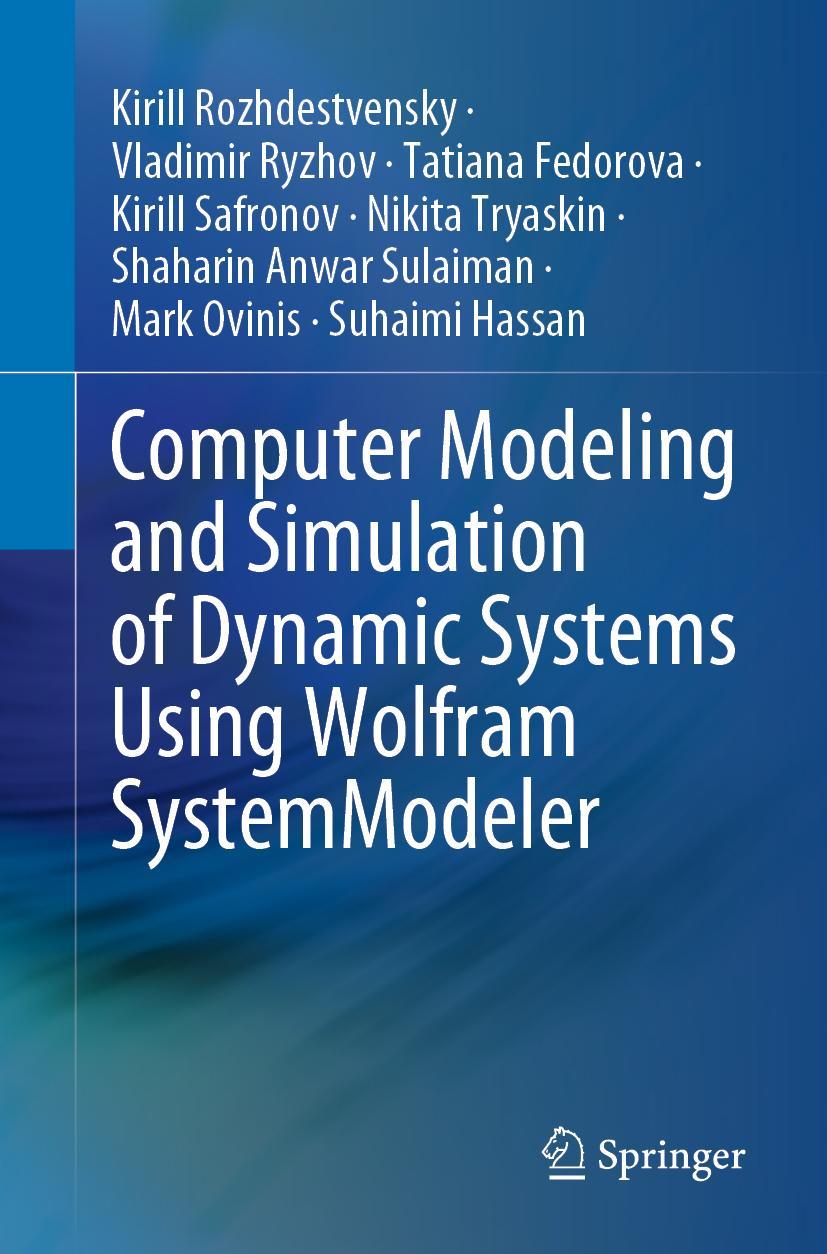 Kirill Rozhdestvensky · Vladimir Ryzhov · Tatiana Fedorova · Kirill Safronov · Nikita Tryaskin · Shaharin Anwar Sulaiman · Mark Ovinis · Suhaimi Hassan

Computer Modeling and Simulation of Dynamic Systems Using Wolfram SystemModeler

Springer